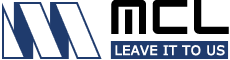 MCL
LEAVE IT TO US